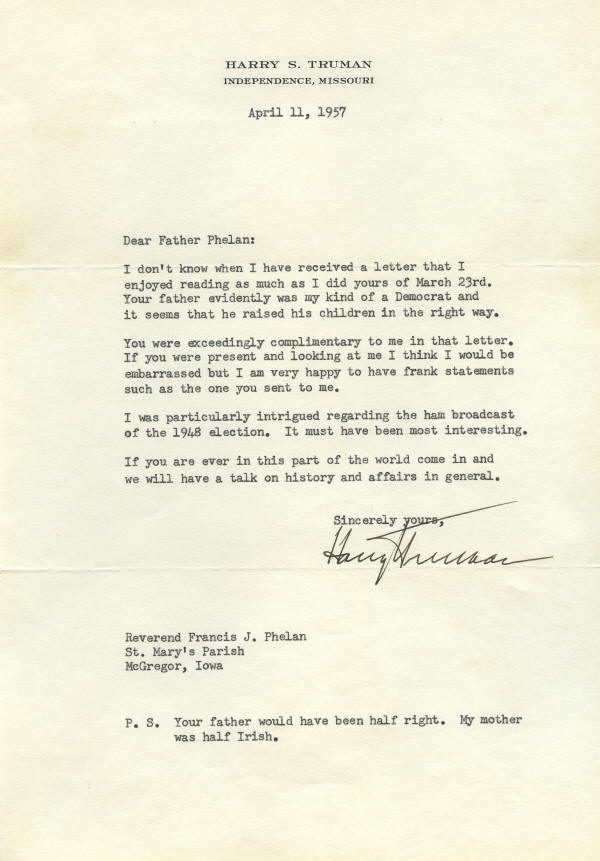 HARRY S. TRUMAN
INDEPENDENCE, MISSOURI

April 11, 1957

Dear Father Phelan:

I don't know when I have received a letter that I enjoyed reading as much as I did yours of March 23rd. Your father evidently was my kind of a Democrat and it seems that he raised his children in the right way.

You were exceedingly complimentary to me in that letter. If you were present and looking at me I think I would be embarrassed but I am very happy to have frank statements such as the one you sent to me.

I was particularly intrigued regarding the ham broadcast of the 1948 election. It must have been most interesting.

If you are ever in this part of the world come in and we will have a talk on history and affairs in general.

Sincerely yours,

Harry Truman

Reverend Francis J. Phelan
St. Mary's Parish
McGregor, Iowa

P. S. Your father would have been half right. My mother was half Irish.